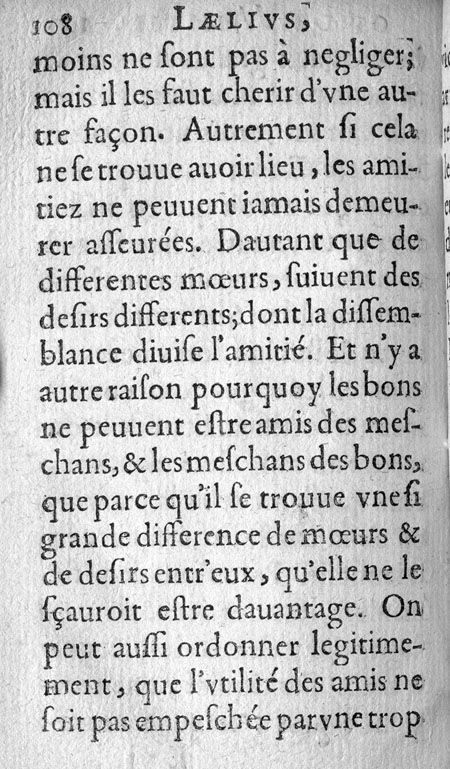 108 LÆLIVS,

moins ne ſont pas à negliger; mais il les faut cherir d'vne autre façon. Autrement ſi cela ne ſe trouue auoir lieu, les amitiez ne peuuent iamais demeurer aſſeurées. Dautant que de differentes mœurs, ſuiuent des deſirs differents; dont la diſſemblance diuiſe l'amitié. Et n'y a autre raiſon pourquoy les bons ne peuuent eſtre amis des meſchans, & les meſchans des bons, que parce qu'il ſe trouue vne ſi grande difference de mœurs & de deſirs entr'eux, qu'elle ne le ſçauroit eſtre dauantage. On peut auſſi ordonner legitimement, que l'vtilité des amis ne ſoit pas empeſchée par vne trop